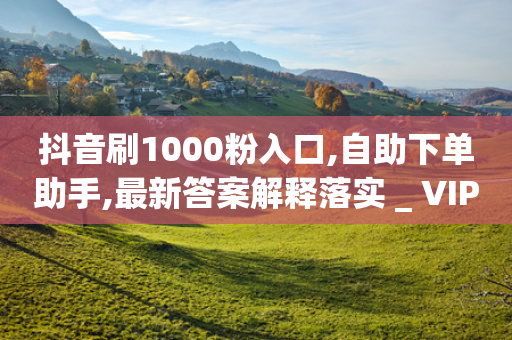 抖音刷1000粉入口,自助下单助手,最新答案解释落实 _ VIP